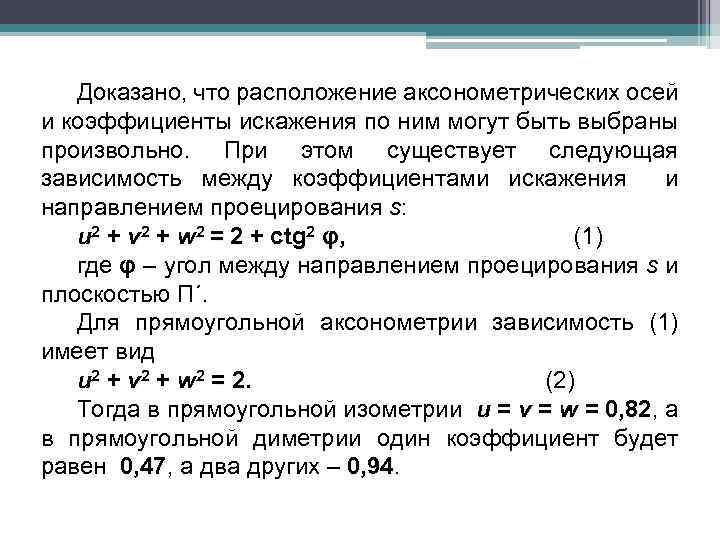 Доказано, что расположение аксонометрических осей и коэффициенты искажения по ним могут быть выбраны произвольно. При этом существует следующая зависимость между коэффициентами искажения и направлением проецирования $s$:

$u^2 + v^2 + w^2 = 2 + ctg^2 \varphi$, (1)

где $\varphi$ – угол между направлением проецирования $s$ и плоскостью П´.

Для прямоугольной аксонометрии зависимость (1) имеет вид

$u^2 + v^2 + w^2 = 2$. (2)

Тогда в прямоугольной изометрии $u = v = w = 0,82$, а в прямоугольной диметрии один коэффициент будет равен 0,47, а два других – 0,94.